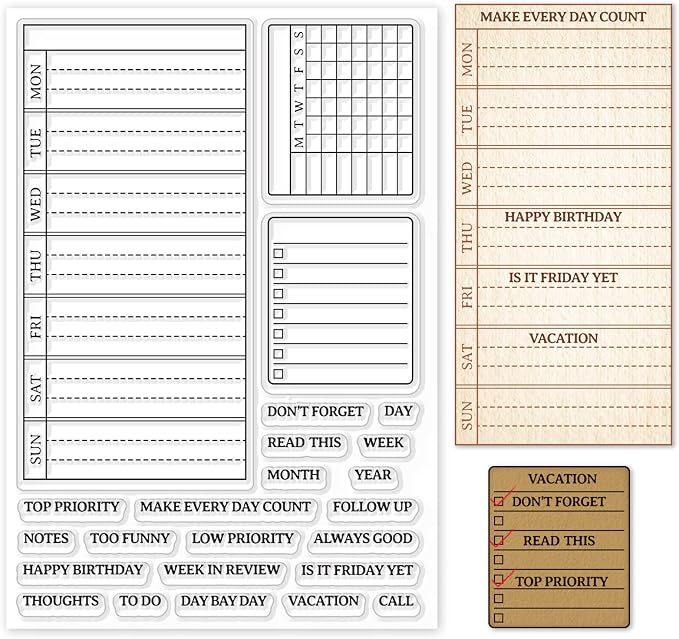 MON
TUE
WED
THU
FRI
SAT
SUN

M T W T F S S

DON'T FORGET DAY
READ THIS WEEK
MONTH YEAR
TOP PRIORITY MAKE EVERY DAY COUNT FOLLOW UP
NOTES TOO FUNNY LOW PRIORITY ALWAYS GOOD
HAPPY BIRTHDAY WEEK IN REVIEW IS IT FRIDAY YET
THOUGHTS TO DO DAY BAY DAY VACATION CALL

MAKE EVERY DAY COUNT
MON
TUE
WED
THU HAPPY BIRTHDAY
FRI IS IT FRIDAY YET
SAT VACATION
SUN

VACATION
DON'T FORGET
READ THIS
TOP PRIORITY